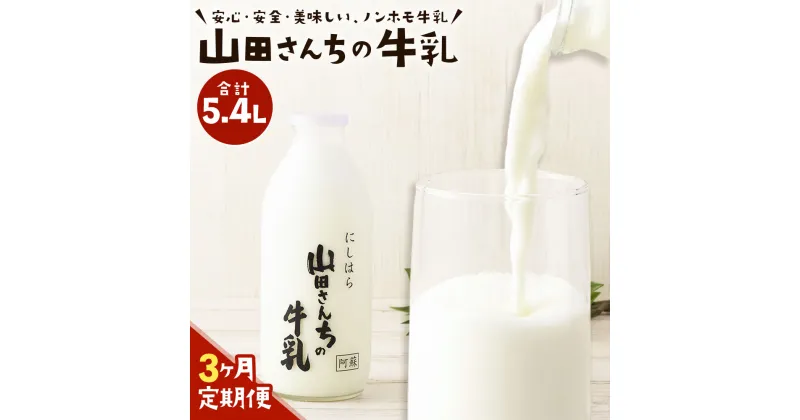 安心・安全・美味しい、ノンホモ牛乳

山田さんちの牛乳

合計
5.4L

にしはら
山田さんちの牛乳
阿蘇

3ヶ月
定期便